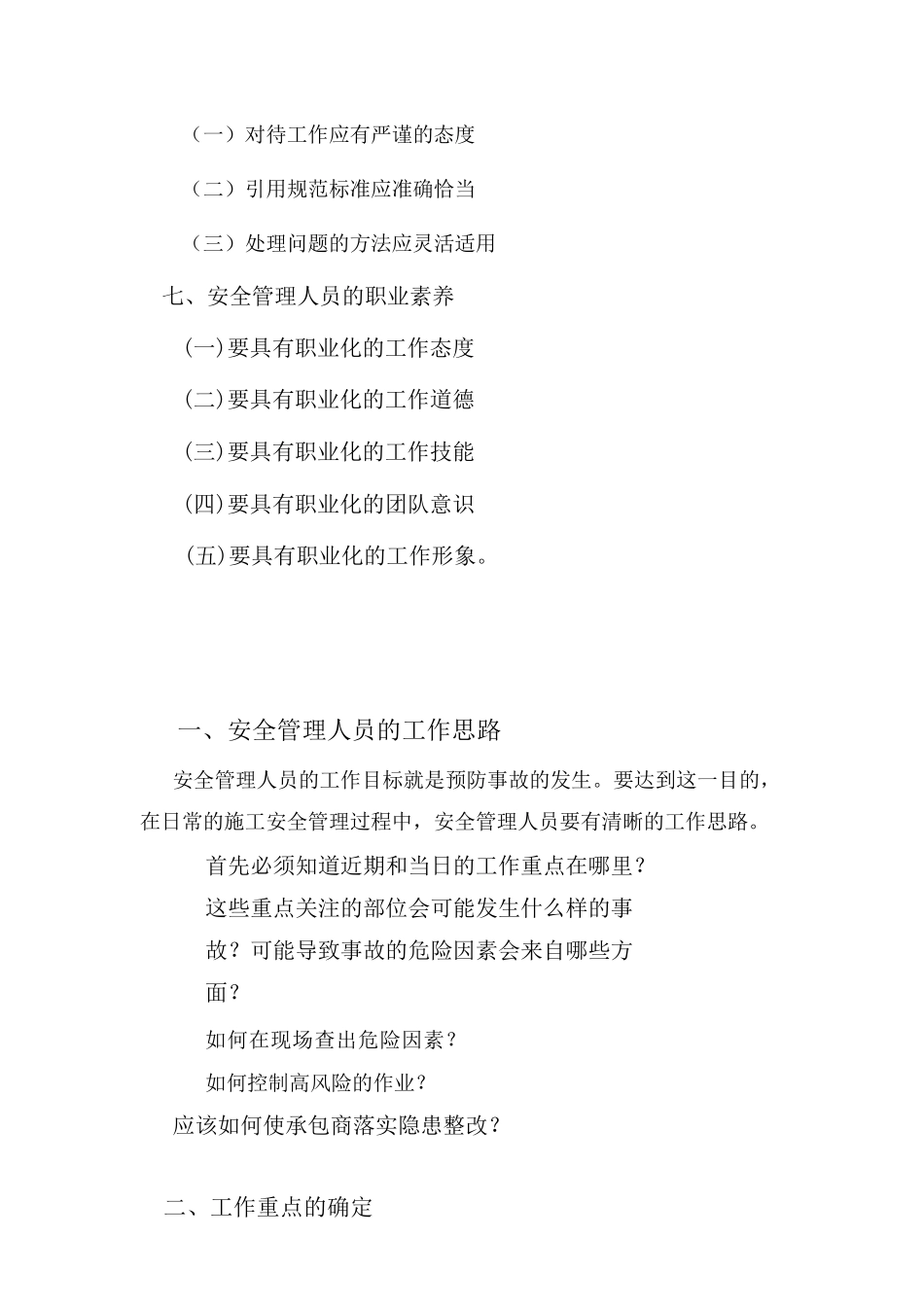 （一）对待工作应有严谨的态度

（二）引用规范标准应准确恰当

（三）处理问题的方法应灵活适用

七、安全管理人员的职业素养

(一)要具有职业化的工作态度

(二)要具有职业化的工作道德

(三)要具有职业化的工作技能

(四)要具有职业化的团队意识

(五)要具有职业化的工作形象。

一、安全管理人员的工作思路

安全管理人员的工作目标就是预防事故的发生。要达到这一目的，在日常的施工安全管理过程中，安全管理人员要有清晰的工作思路。

首先必须知道近期和当日的工作重点在哪里？

这些重点关注的部位会可能发生什么样的事故？可能导致事故的危险因素会来自哪些方面？

如何在现场查出危险因素？

如何控制高风险的作业？

应该如何使承包商落实隐患整改？

二、工作重点的确定